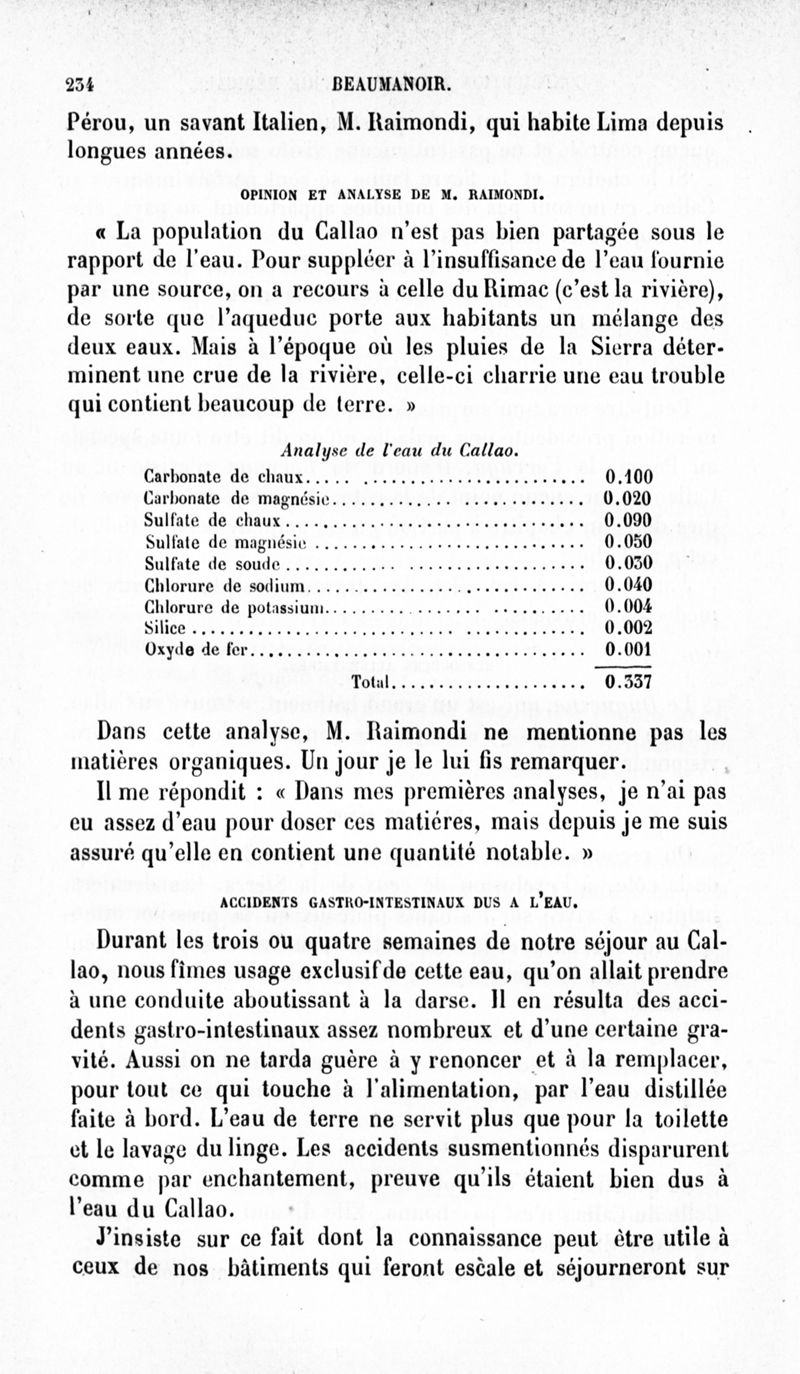 234 BEAUMANOIR.

Pérou, un savant Italien, M. Raimondi, qui habite Lima depuis longues années.

OPINION ET ANALYSE DE M. RAIMONDI.

« La population du Callao n'est pas bien partagée sous le rapport de l'eau. Pour suppléer à l'insuffisance de l'eau fournie par une source, on a recours à celle du Rimac (c'est la rivière), de sorte que l'aqueduc porte aux habitants un mélange des deux eaux. Mais à l'époque où les pluies de la Sierra déterminent une crue de la rivière, celle-ci charrie une eau trouble qui contient beaucoup de terre. »

Analyse de l'eau du Callao.

| | |
|---|---|
| Carbonate de chaux | 0.100 |
| Carbonate de magnésie | 0.020 |
| Sulfate de chaux | 0.090 |
| Sulfate de magnésie | 0.050 |
| Sulfate de soude | 0.030 |
| Chlorure de sodium | 0.040 |
| Chlorure de potassium | 0.004 |
| Silice | 0.002 |
| Oxyde de fer | 0.001 |
| Total | 0.337 |

Dans cette analyse, M. Raimondi ne mentionne pas les matières organiques. Un jour je le lui fis remarquer.

Il me répondit : « Dans mes premières analyses, je n'ai pas eu assez d'eau pour doser ces matiéres, mais depuis je me suis assuré qu'elle en contient une quantité notable. »

ACCIDENTS GASTRO-INTESTINAUX DUS A L'EAU.

Durant les trois ou quatre semaines de notre séjour au Callao, nous fîmes usage exclusif de cette eau, qu'on allait prendre à une conduite aboutissant à la darse. Il en résulta des accidents gastro-intestinaux assez nombreux et d'une certaine gravité. Aussi on ne tarda guère à y renoncer et à la remplacer, pour tout ce qui touche à l'alimentation, par l'eau distillée faite à bord. L'eau de terre ne servit plus que pour la toilette et le lavage du linge. Les accidents susmentionnés disparurent comme par enchantement, preuve qu'ils étaient bien dus à l'eau du Callao.

J'insiste sur ce fait dont la connaissance peut être utile à ceux de nos bâtiments qui feront escale et séjourneront sur